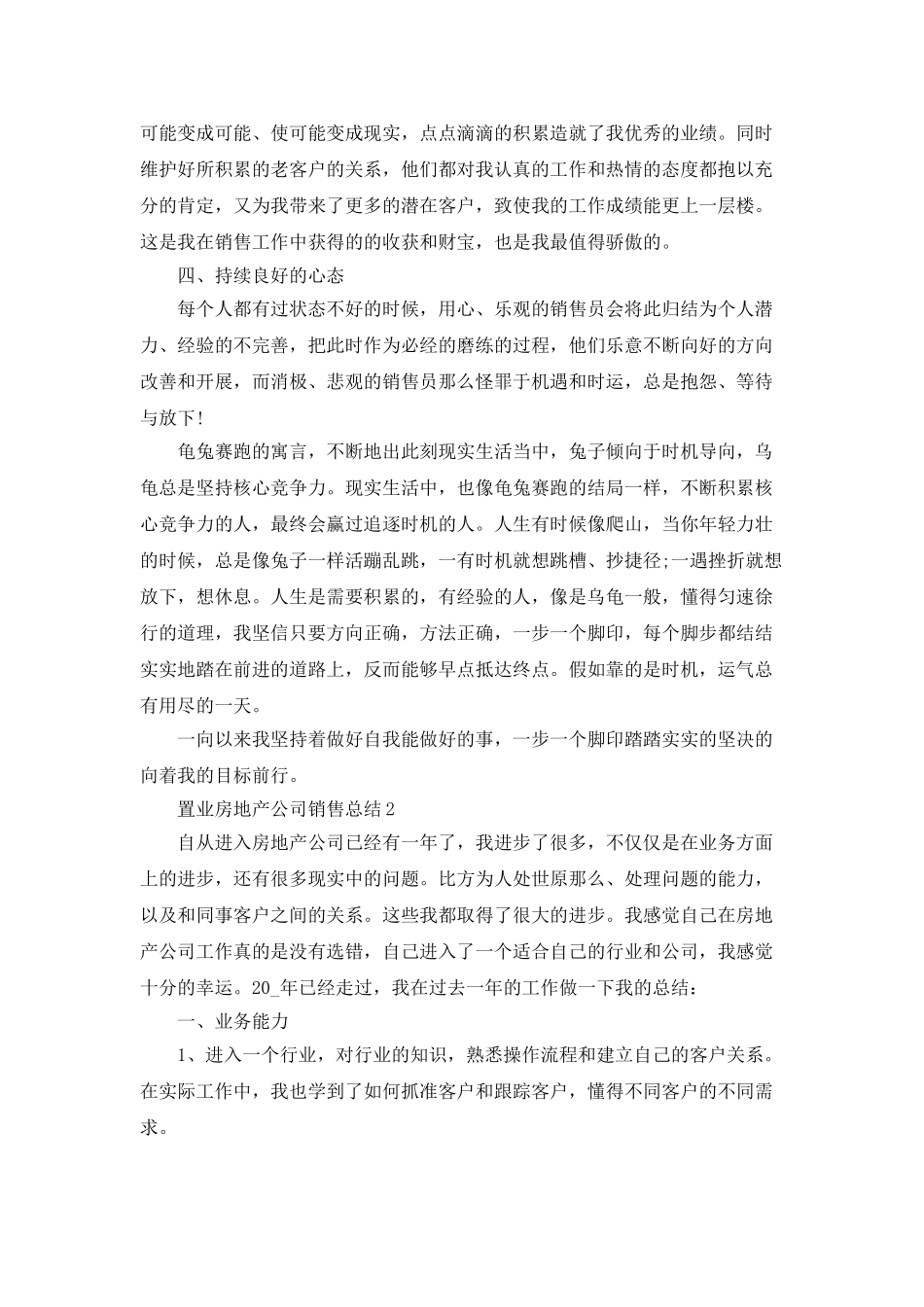 可能变成可能、使可能变成现实，点点滴滴的积累造就了我优秀的业绩。同时维护好所积累的老客户的关系，他们都对我认真的工作和热情的态度都抱以充分的肯定，又为我带来了更多的潜在客户，致使我的工作成绩能更上一层楼。这是我在销售工作中获得的的收获和财宝，也是我最值得骄傲的。

四、持续良好的心态

每个人都有过状态不好的时候，用心、乐观的销售员会将此归结为个人潜力、经验的不完善，把此时作为必经的磨练的过程，他们乐意不断向好的方向改善和开展，而消极、悲观的销售员那么怪罪于机遇和时运，总是抱怨、等待与放下!

龟兔赛跑的寓言，不断地出此刻现实生活当中，兔子倾向于时机导向，乌龟总是坚持核心竞争力。现实生活中，也像龟兔赛跑的结局一样，不断积累核心竞争力的人，最终会赢过追逐时机的人。人生有时候像爬山，当你年轻力壮的时候，总是像兔子一样活蹦乱跳，一有时机就想跳槽、抄捷径;一遇挫折就想放下，想休息。人生是需要积累的，有经验的人，像是乌龟一般，懂得匀速徐行的道理，我坚信只要方向正确，方法正确，一步一个脚印，每个脚步都结结实实地踏在前进的道路上，反而能够早点抵达终点。假如靠的是时机，运气总有用尽的一天。

一向以来我坚持着做好自我能做好的事，一步一个脚印踏踏实实的坚决的向着我的目标前行。

置业房地产公司销售总结2

自从进入房地产公司已经有一年了，我进步了很多，不仅仅是在业务方面上的进步，还有很多现实中的问题。比方为人处世原那么、处理问题的能力，以及和同事客户之间的关系。这些我都取得了很大的进步。我感觉自己在房地产公司工作真的是没有选错，自己进入了一个适合自己的行业和公司，我感觉十分的幸运。20_年已经走过，我在过去一年的工作做一下我的总结：

一、业务能力

1、进入一个行业，对行业的知识，熟悉操作流程和建立自己的客户关系。在实际工作中，我也学到了如何抓准客户和跟踪客户，懂得不同客户的不同需求。